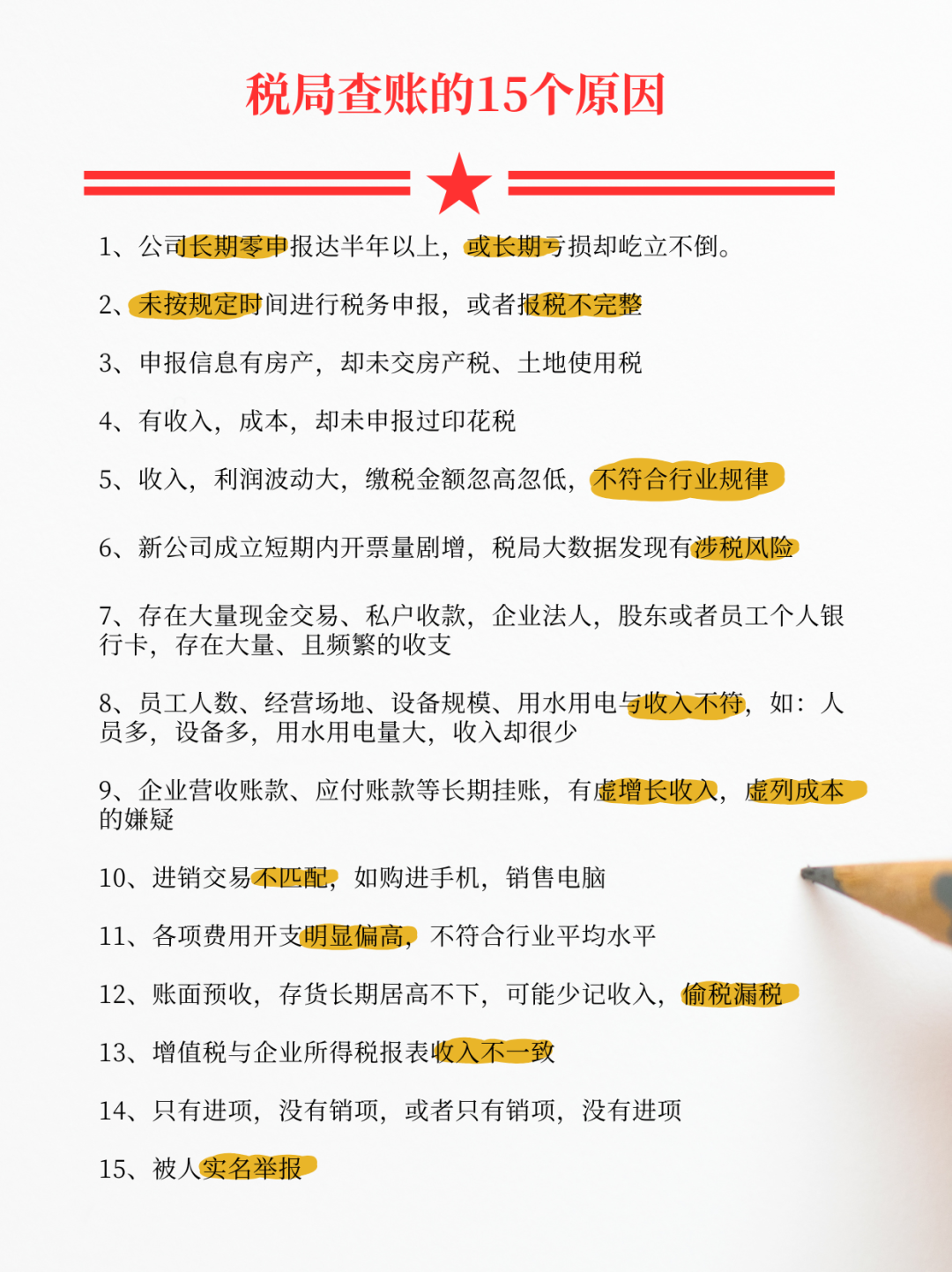 税局查账的15个原因

1、公司长期零申报达半年以上，或长期亏损却屹立不倒。

2、未按规定时间进行税务申报，或者报税不完整

3、申报信息有房产，却未交房产税、土地使用税

4、有收入，成本，却未申报过印花税

5、收入，利润波动大，缴税金额忽高忽低，不符合行业规律

6、新公司成立短期内开票量剧增，税局大数据发现有涉税风险

7、存在大量现金交易、私户收款，企业法人，股东或者员工个人银行卡，存在大量、且频繁的收支

8、员工人数、经营场地、设备规模、用水用电与收入不符，如：人员多，设备多，用水用电量大，收入却很少

9、企业营收账款、应付账款等长期挂账，有虚增长收入，虚列成本的嫌疑

10、进销交易不匹配，如购进手机，销售电脑

11、各项费用开支明显偏高，不符合行业平均水平

12、账面预收，存货长期居高不下，可能少记收入，偷税漏税

13、增值税与企业所得税报表收入不一致

14、只有进项，没有销项，或者只有销项，没有进项

15、被人实名举报